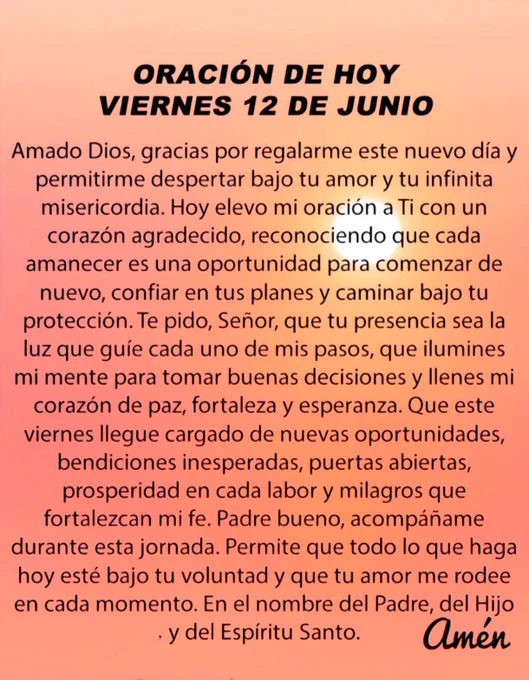 ORACIÓN DE HOY
VIERNES 12 DE JUNIO

Amado Dios, gracias por regalarme este nuevo día y permitirme despertar bajo tu amor y tu infinita misericordia. Hoy elevo mi oración a Ti con un corazón agradecido, reconociendo que cada amanecer es una oportunidad para comenzar de nuevo, confiar en tus planes y caminar bajo tu protección. Te pido, Señor, que tu presencia sea la luz que guíe cada uno de mis pasos, que ilumines mi mente para tomar buenas decisiones y llenes mi corazón de paz, fortaleza y esperanza. Que este viernes llegue cargado de nuevas oportunidades, bendiciones inesperadas, puertas abiertas, prosperidad en cada labor y milagros que fortalezcan mi fe. Padre bueno, acompáñame durante esta jornada. Permite que todo lo que haga hoy esté bajo tu voluntad y que tu amor me rodee en cada momento. En el nombre del Padre, del Hijo . y del Espíritu Santo.

Amén